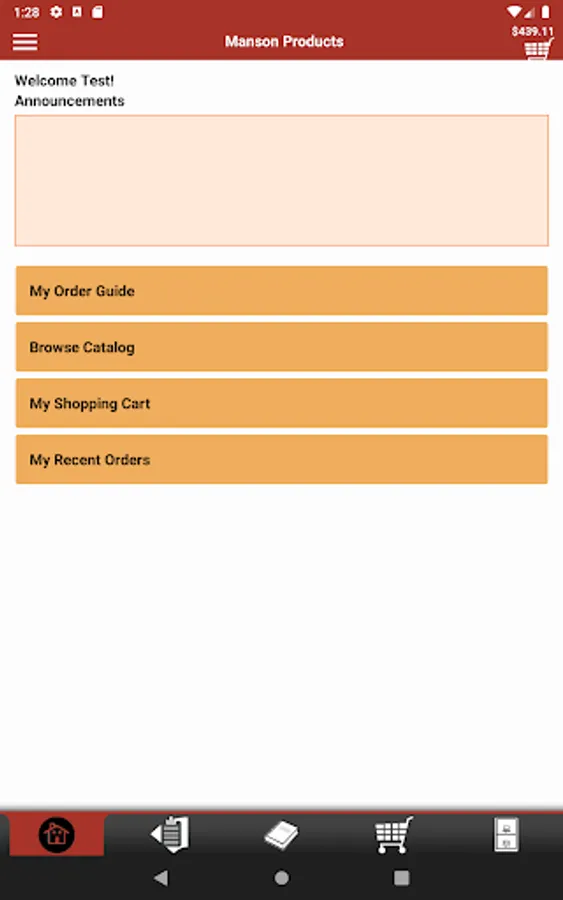 1:28

Manson Products

$439.11

Welcome Test!
Announcements

My Order Guide

Browse Catalog

My Shopping Cart

My Recent Orders